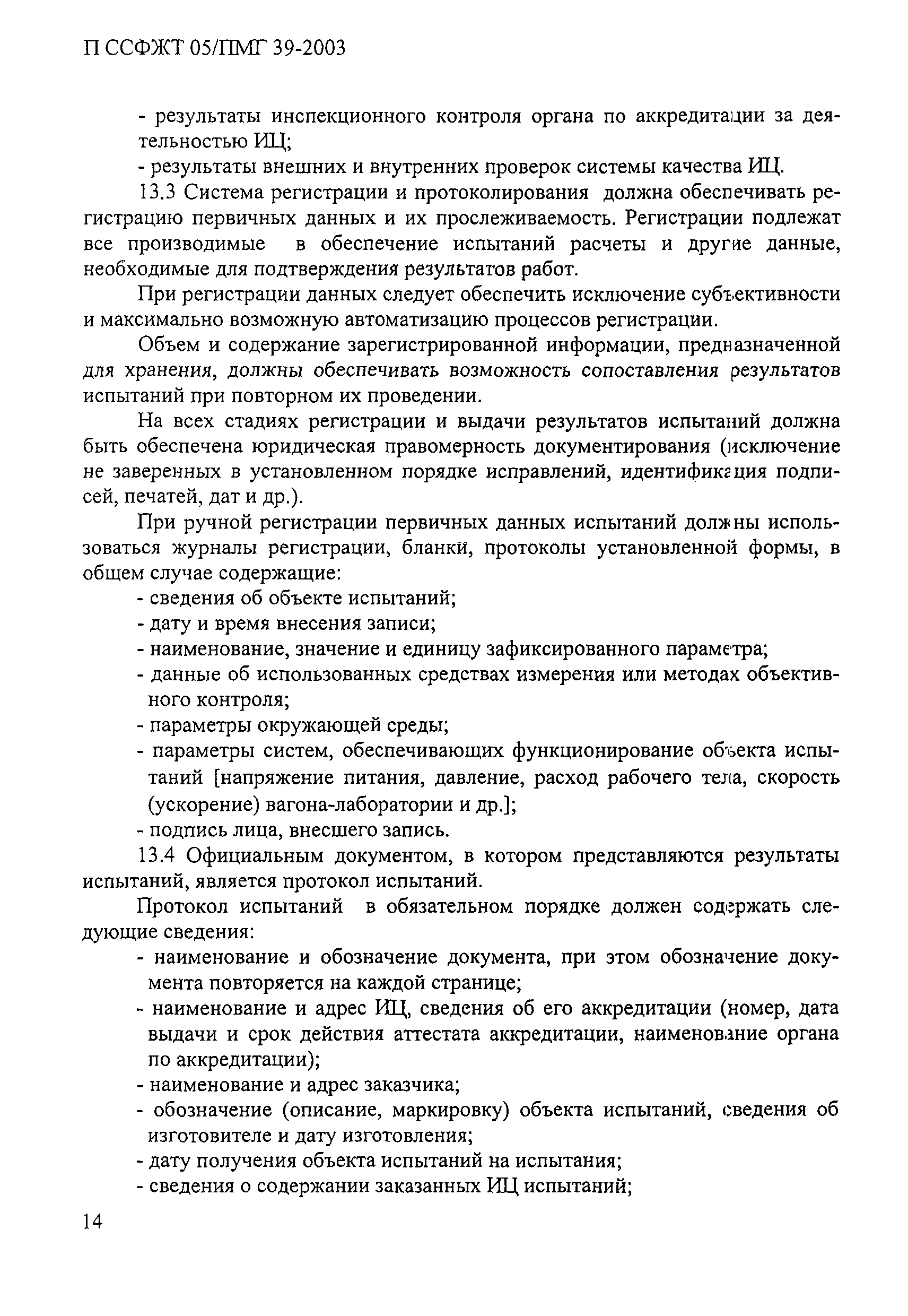 П ССФЖТ 05/ПМГ 39-2003

- результаты инспекционного контроля органа по аккредитации за деятельностью ИЦ;
- результаты внешних и внутренних проверок системы качества ИЦ.

13.3 Система регистрации и протоколирования должна обеспечивать регистрацию первичных данных и их прослеживаемость. Регистрации подлежат все производимые в обеспечение испытаний расчеты и другие данные, необходимые для подтверждения результатов работ.

При регистрации данных следует обеспечить исключение субъективности и максимально возможную автоматизацию процессов регистрации.

Объем и содержание зарегистрированной информации, предназначенной для хранения, должны обеспечивать возможность сопоставления результатов испытаний при повторном их проведении.

На всех стадиях регистрации и выдачи результатов испытаний должна быть обеспечена юридическая правомерность документирования (исключение не заверенных в установленном порядке исправлений, идентификация подписей, печатей, дат и др.).

При ручной регистрации первичных данных испытаний должны использоваться журналы регистрации, бланки, протоколы установленной формы, в общем случае содержащие:
- сведения об объекте испытаний;
- дату и время внесения записи;
- наименование, значение и единицу зафиксированного параметра;
- данные об использованных средствах измерения или методах объективного контроля;
- параметры окружающей среды;
- параметры систем, обеспечивающих функционирование объекта испытаний [напряжение питания, давление, расход рабочего тела, скорость (ускорение) вагона-лаборатории и др.];
- подпись лица, внесшего запись.

13.4 Официальным документом, в котором представляются результаты испытаний, является протокол испытаний.

Протокол испытаний в обязательном порядке должен содержать следующие сведения:
- наименование и обозначение документа, при этом обозначение документа повторяется на каждой странице;
- наименование и адрес ИЦ, сведения об его аккредитации (номер, дата выдачи и срок действия аттестата аккредитации, наименование органа по аккредитации);
- наименование и адрес заказчика;
- обозначение (описание, маркировку) объекта испытаний, сведения об изготовителе и дату изготовления;
- дату получения объекта испытаний на испытания;
- сведения о содержании заказанных ИЦ испытаний;

14